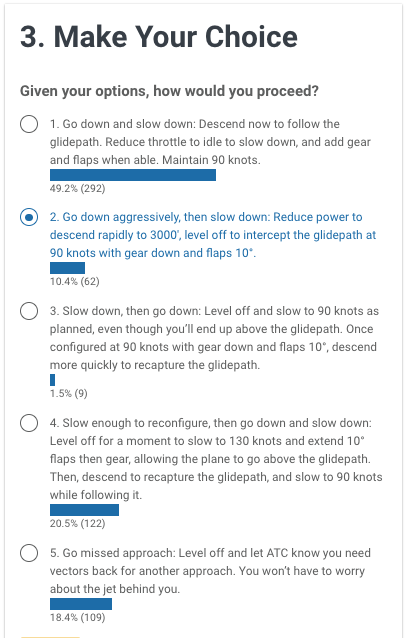 3. Make Your Choice

Given your options, how would you proceed?

1. Go down and slow down: Descend now to follow the glidepath. Reduce throttle to idle to slow down, and add gear and flaps when able. Maintain 90 knots.

49.2% (292)

2. Go down aggressively, then slow down: Reduce power to descend rapidly to 3000', level off to intercept the glidepath at 90 knots with gear down and flaps 10°.

10.4% (62)

3. Slow down, then go down: Level off and slow to 90 knots as planned, even though you'll end up above the glidepath. Once configured at 90 knots with gear down and flaps 10°, descend more quickly to recapture the glidepath.

1.5% (9)

4. Slow enough to reconfigure, then go down and slow down: Level off for a moment to slow to 130 knots and extend 10° flaps then gear, allowing the plane to go above the glidepath. Then, descend to recapture the glidepath, and slow to 90 knots while following it.

20.5% (122)

5. Go missed approach: Level off and let ATC know you need vectors back for another approach. You won't have to worry about the jet behind you.

18.4% (109)